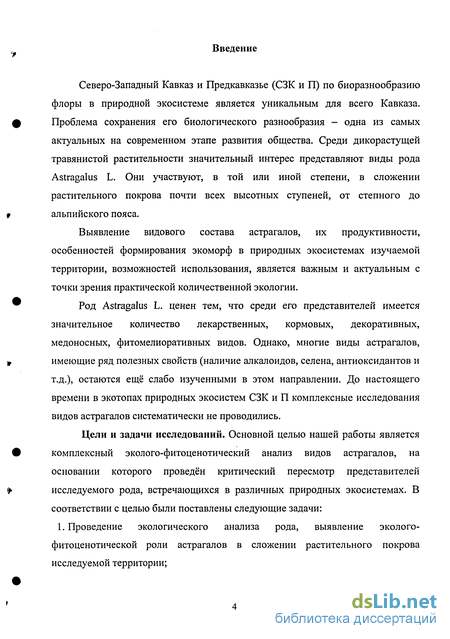 Введение

Северо-Западный Кавказ и Предкавказье (СЗК и П) по биоразнообразию флоры в природной экосистеме является уникальным для всего Кавказа. Проблема сохранения его биологического разнообразия – одна из самых актуальных на современном этапе развития общества. Среди дикорастущей травянистой растительности значительный интерес представляют виды рода Astragalus L. Они участвуют, в той или иной степени, в сложении растительного покрова почти всех высотных ступеней, от степного до альпийского пояса.

Выявление видового состава астрагалов, их продуктивности, особенностей формирования экоморф в природных экосистемах изучаемой территории, возможностей использования, является важным и актуальным с точки зрения практической количественной экологии.

Род Astragalus L. ценен тем, что среди его представителей имеется значительное количество лекарственных, кормовых, декоративных, медоносных, фитомелиоративных видов. Однако, многие виды астрагалов, имеющие ряд полезных свойств (наличие алкалоидов, селена, антиоксидантов и т.д.), остаются ещё слабо изученными в этом направлении. До настоящего времени в экотопах природных экосистем СЗК и П комплексные исследования видов астрагалов систематически не проводились.

Цели и задачи исследований. Основной целью нашей работы является комплексный эколого-фитоценотический анализ видов астрагалов, на основании которого проведён критический пересмотр представителей исследуемого рода, встречающихся в различных природных экосистемах. В соответствии с целью были поставлены следующие задачи:

1. Проведение экологического анализа рода, выявление эколого-фитоценотической роли астрагалов в сложении растительного покрова исследуемой территории;

4

dsLib.net
библиотека диссертаций